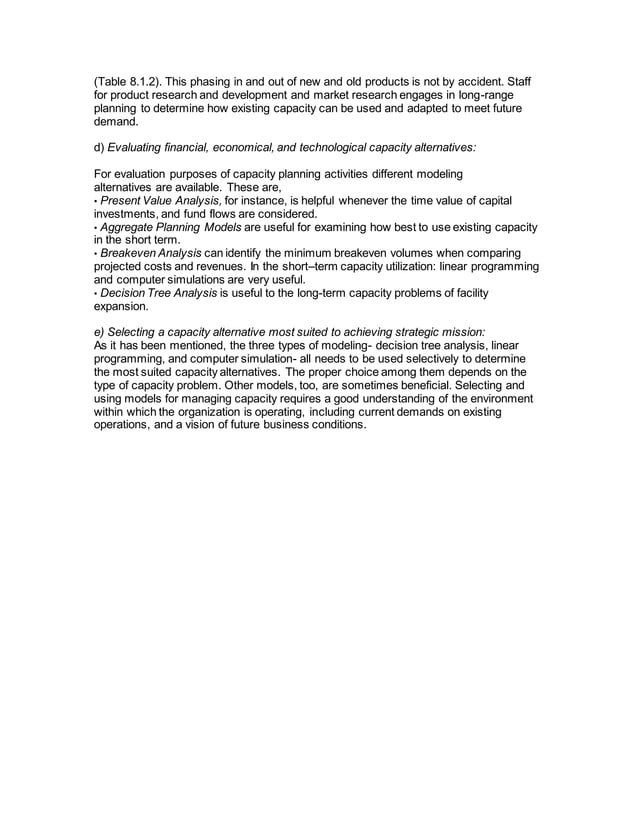 (Table 8.1.2). This phasing in and out of new and old products is not by accident. Staff for product research and development and market research engages in long-range planning to determine how existing capacity can be used and adapted to meet future demand.

d) Evaluating financial, economical, and technological capacity alternatives:

For evaluation purposes of capacity planning activities different modeling alternatives are available. These are,
• Present Value Analysis, for instance, is helpful whenever the time value of capital investments, and fund flows are considered.
• Aggregate Planning Models are useful for examining how best to use existing capacity in the short term.
• Breakeven Analysis can identify the minimum breakeven volumes when comparing projected costs and revenues. In the short–term capacity utilization: linear programming and computer simulations are very useful.
• Decision Tree Analysis is useful to the long-term capacity problems of facility expansion.

e) Selecting a capacity alternative most suited to achieving strategic mission:
As it has been mentioned, the three types of modeling- decision tree analysis, linear programming, and computer simulation- all needs to be used selectively to determine the most suited capacity alternatives. The proper choice among them depends on the type of capacity problem. Other models, too, are sometimes beneficial. Selecting and using models for managing capacity requires a good understanding of the environment within which the organization is operating, including current demands on existing operations, and a vision of future business conditions.